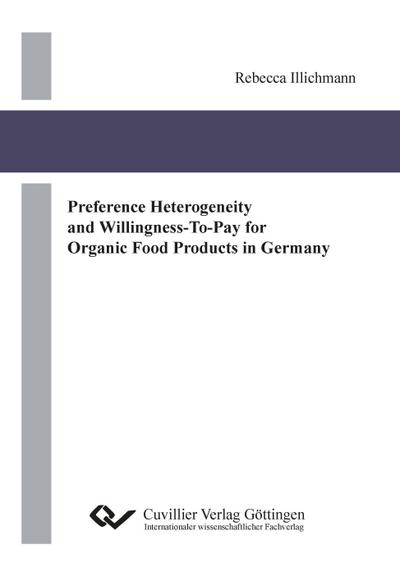 Rebecca Illichmann

Preference Heterogeneity and Willingness-To-Pay for Organic Food Products in Germany

Cuvillier Verlag Göttingen
Internationaler wissenschaftlicher Fachverlag